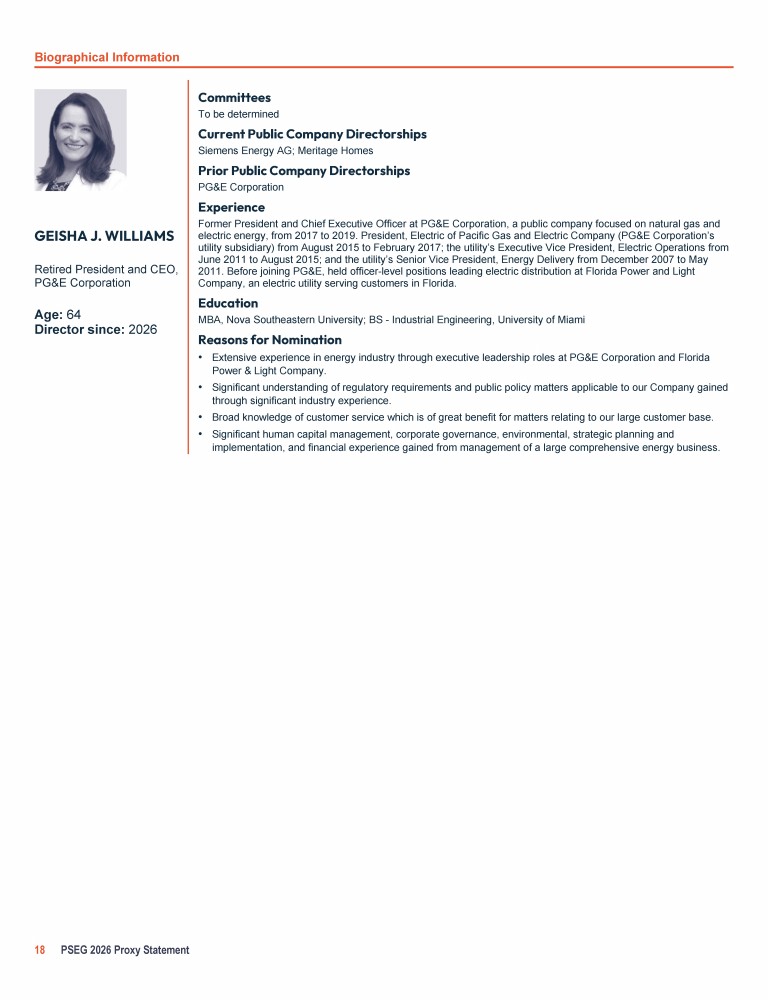 Biographical Information

GEISHA J. WILLIAMS

Retired President and CEO, PG&E Corporation

Age: 64
Director since: 2026

Committees
To be determined

Current Public Company Directorships
Siemens Energy AG; Meritage Homes

Prior Public Company Directorships
PG&E Corporation

Experience
Former President and Chief Executive Officer at PG&E Corporation, a public company focused on natural gas and electric energy, from 2017 to 2019. President, Electric of Pacific Gas and Electric Company (PG&E Corporation's utility subsidiary) from August 2015 to February 2017; the utility's Executive Vice President, Electric Operations from June 2011 to August 2015; and the utility's Senior Vice President, Energy Delivery from December 2007 to May 2011. Before joining PG&E, held officer-level positions leading electric distribution at Florida Power and Light Company, an electric utility serving customers in Florida.

Education
MBA, Nova Southeastern University; BS - Industrial Engineering, University of Miami

Reasons for Nomination
• Extensive experience in energy industry through executive leadership roles at PG&E Corporation and Florida Power & Light Company.
• Significant understanding of regulatory requirements and public policy matters applicable to our Company gained through significant industry experience.
• Broad knowledge of customer service which is of great benefit for matters relating to our large customer base.
• Significant human capital management, corporate governance, environmental, strategic planning and implementation, and financial experience gained from management of a large comprehensive energy business.

18 PSEG 2026 Proxy Statement